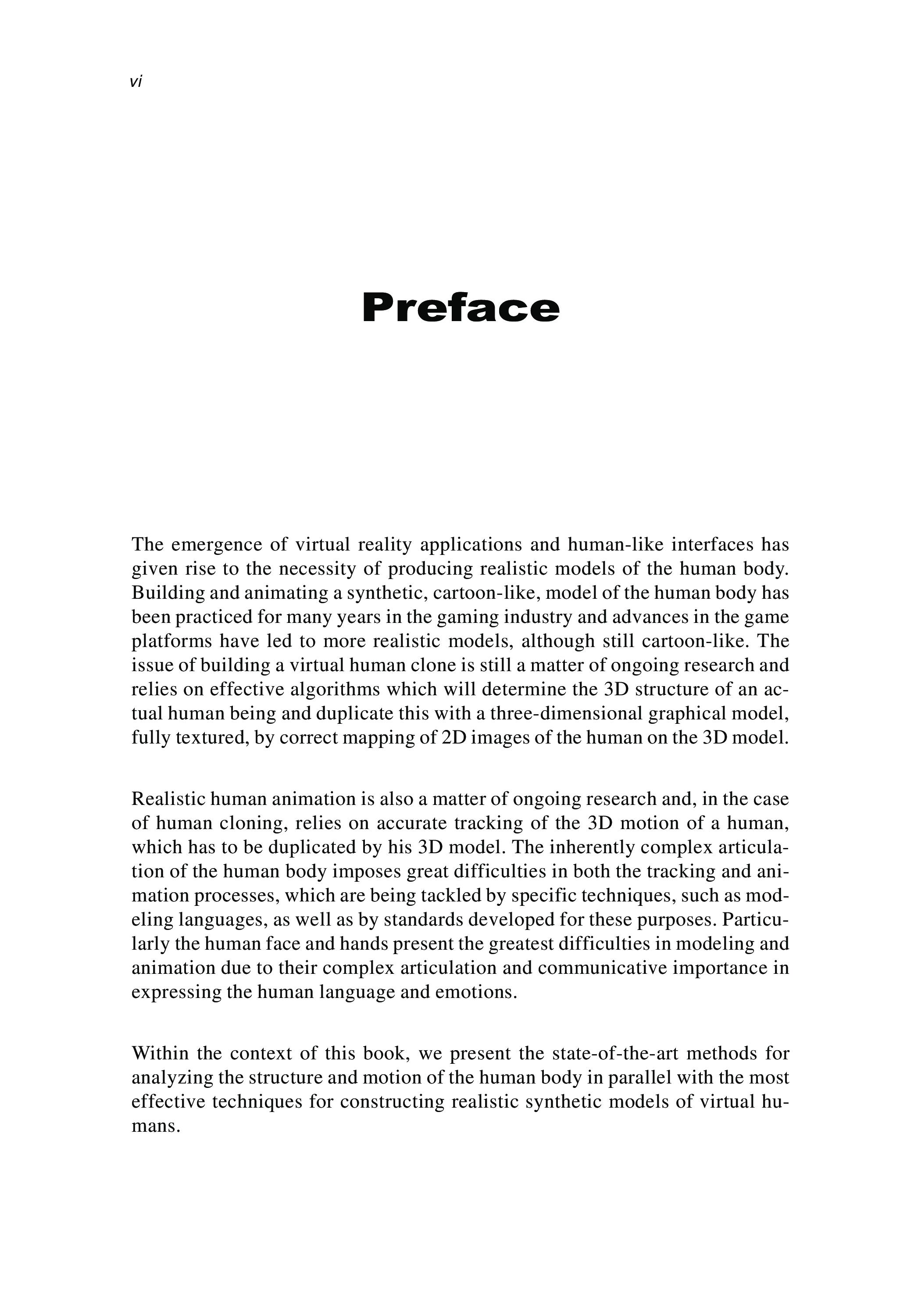 vi

Preface

The emergence of virtual reality applications and human-like interfaces has given rise to the necessity of producing realistic models of the human body. Building and animating a synthetic, cartoon-like, model of the human body has been practiced for many years in the gaming industry and advances in the game platforms have led to more realistic models, although still cartoon-like. The issue of building a virtual human clone is still a matter of ongoing research and relies on effective algorithms which will determine the 3D structure of an actual human being and duplicate this with a three-dimensional graphical model, fully textured, by correct mapping of 2D images of the human on the 3D model.

Realistic human animation is also a matter of ongoing research and, in the case of human cloning, relies on accurate tracking of the 3D motion of a human, which has to be duplicated by his 3D model. The inherently complex articulation of the human body imposes great difficulties in both the tracking and animation processes, which are being tackled by specific techniques, such as modeling languages, as well as by standards developed for these purposes. Particularly the human face and hands present the greatest difficulties in modeling and animation due to their complex articulation and communicative importance in expressing the human language and emotions.

Within the context of this book, we present the state-of-the-art methods for analyzing the structure and motion of the human body in parallel with the most effective techniques for constructing realistic synthetic models of virtual humans.